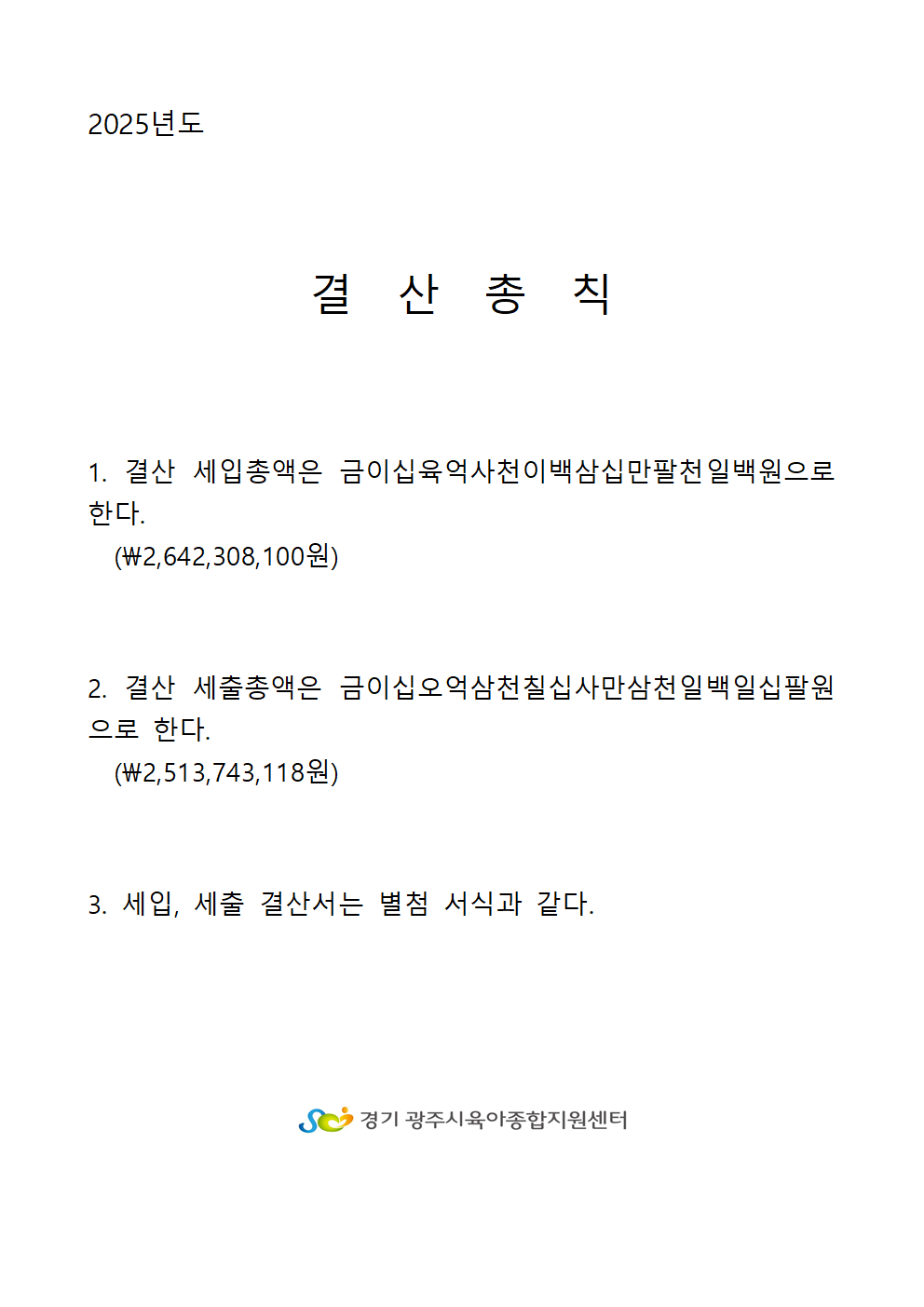 2025년도

결 산 총 칙

1. 결산 세입총액은 금이십육억사천이백삼십만팔천일백원으로 한다.
(₩2,642,308,100원)

2. 결산 세출총액은 금이십오억삼천칠십사만삼천일백일십팔원으로 한다.
(₩2,513,743,118원)

3. 세입, 세출 결산서는 별첨 서식과 같다.

경기 광주시육아종합지원센터